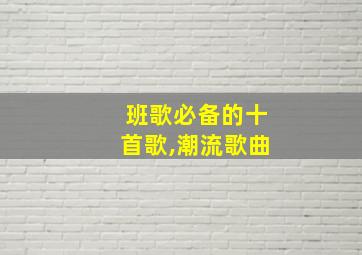 班歌必备的十首歌,潮流歌曲